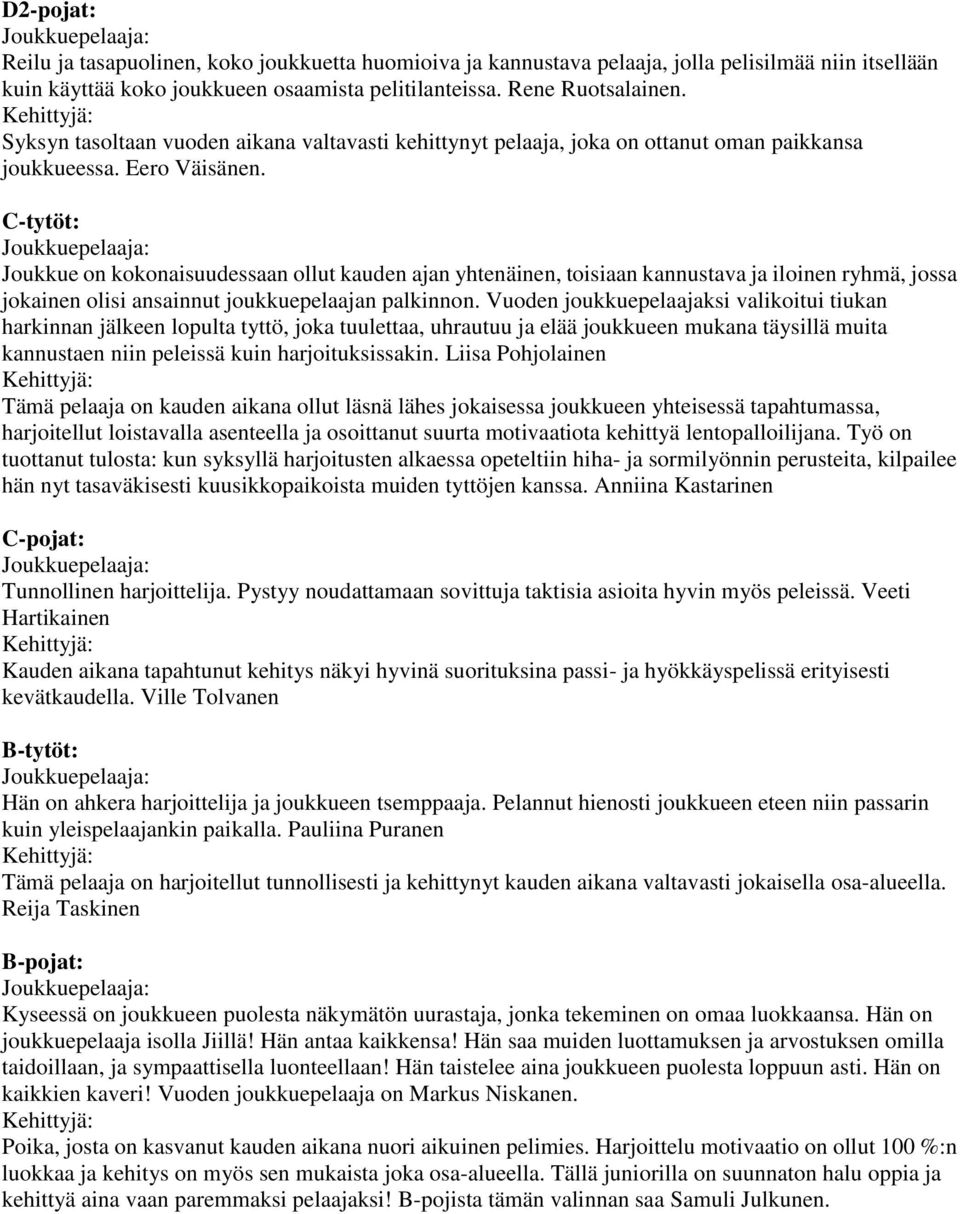 D2-pojat:
Joukkuepelaaja:
Reilu ja tasapuolinen, koko joukkuetta huomioiva ja kannustava pelaaja, jolla pelisilmää niin itsellään kuin käyttää koko joukkueen osaamista pelitilanteissa. Rene Ruotsalainen.
Kehittyjä:
Syksyn tasoltaan vuoden aikana valtavasti kehittynyt pelaaja, joka on ottanut oman paikkansa joukkueessa. Eero Väisänen.

C-tytöt:
Joukkuepelaaja:
Joukkue on kokonaisuudessaan ollut kauden ajan yhtenäinen, toisiaan kannustava ja iloinen ryhmä, jossa jokainen olisi ansainnut joukkuepelaajan palkinnon. Vuoden joukkuepelaajaksi valikoitui tiukan harkinnan jälkeen lopulta tyttö, joka tuulettaa, uhrautuu ja elää joukkueen mukana täysillä muita kannustaen niin peleissä kuin harjoituksissakin. Liisa Pohjolainen
Kehittyjä:
Tämä pelaaja on kauden aikana ollut läsnä lähes jokaisessa joukkueen yhteisessä tapahtumassa, harjoitellut loistavalla asenteella ja osoittanut suurta motivaatiota kehittyä lentopalloilijana. Työ on tuottanut tulosta: kun syksyllä harjoitusten alkaessa opeteltiin hiha- ja sormilyönnin perusteita, kilpailee hän nyt tasaväkisesti kuusikkopaikoista muiden tyttöjen kanssa. Anniina Kastarinen

C-pojat:
Joukkuepelaaja:
Tunnollinen harjoittelija. Pystyy noudattamaan sovittuja taktisia asioita hyvin myös peleissä. Veeti Hartikainen
Kehittyjä:
Kauden aikana tapahtunut kehitys näkyi hyvinä suorituksina passi- ja hyökkäyspelissä erityisesti kevätkaudella. Ville Tolvanen

B-tytöt:
Joukkuepelaaja:
Hän on ahkera harjoittelija ja joukkueen tsemppaaja. Pelannut hienosti joukkueen eteen niin passarin kuin yleispelaajankin paikalla. Pauliina Puranen
Kehittyjä:
Tämä pelaaja on harjoitellut tunnollisesti ja kehittynyt kauden aikana valtavasti jokaisella osa-alueella. Reija Taskinen

B-pojat:
Joukkuepelaaja:
Kyseessä on joukkueen puolesta näkymätön uurastaja, jonka tekeminen on omaa luokkaansa. Hän on joukkuepelaaja isolla Jiillä! Hän antaa kaikkensa! Hän saa muiden luottamuksen ja arvostuksen omilla taidoillaan, ja sympaattisella luonteellaan! Hän taistelee aina joukkueen puolesta loppuun asti. Hän on kaikkien kaveri! Vuoden joukkuepelaaja on Markus Niskanen.
Kehittyjä:
Poika, josta on kasvanut kauden aikana nuori aikuinen pelimies. Harjoittelu motivaatio on ollut 100 %:n luokkaa ja kehitys on myös sen mukaista joka osa-alueella. Tällä juniorilla on suunnaton halu oppia ja kehittyä aina vaan paremmaksi pelaajaksi! B-pojista tämän valinnan saa Samuli Julkunen.